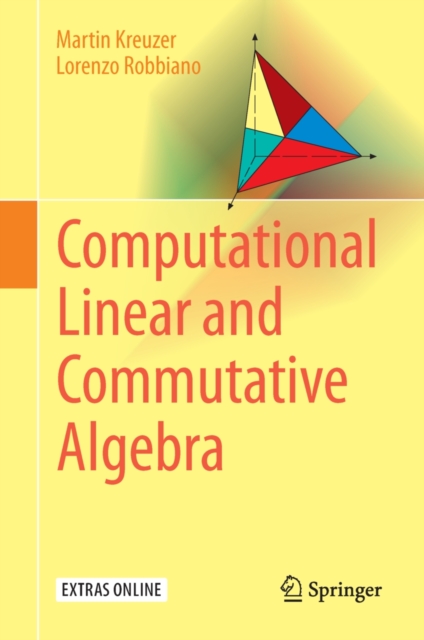 Martin Kreuzer
Lorenzo Robbiano

Computational Linear and Commutative Algebra

EXTRAS ONLINE

Springer